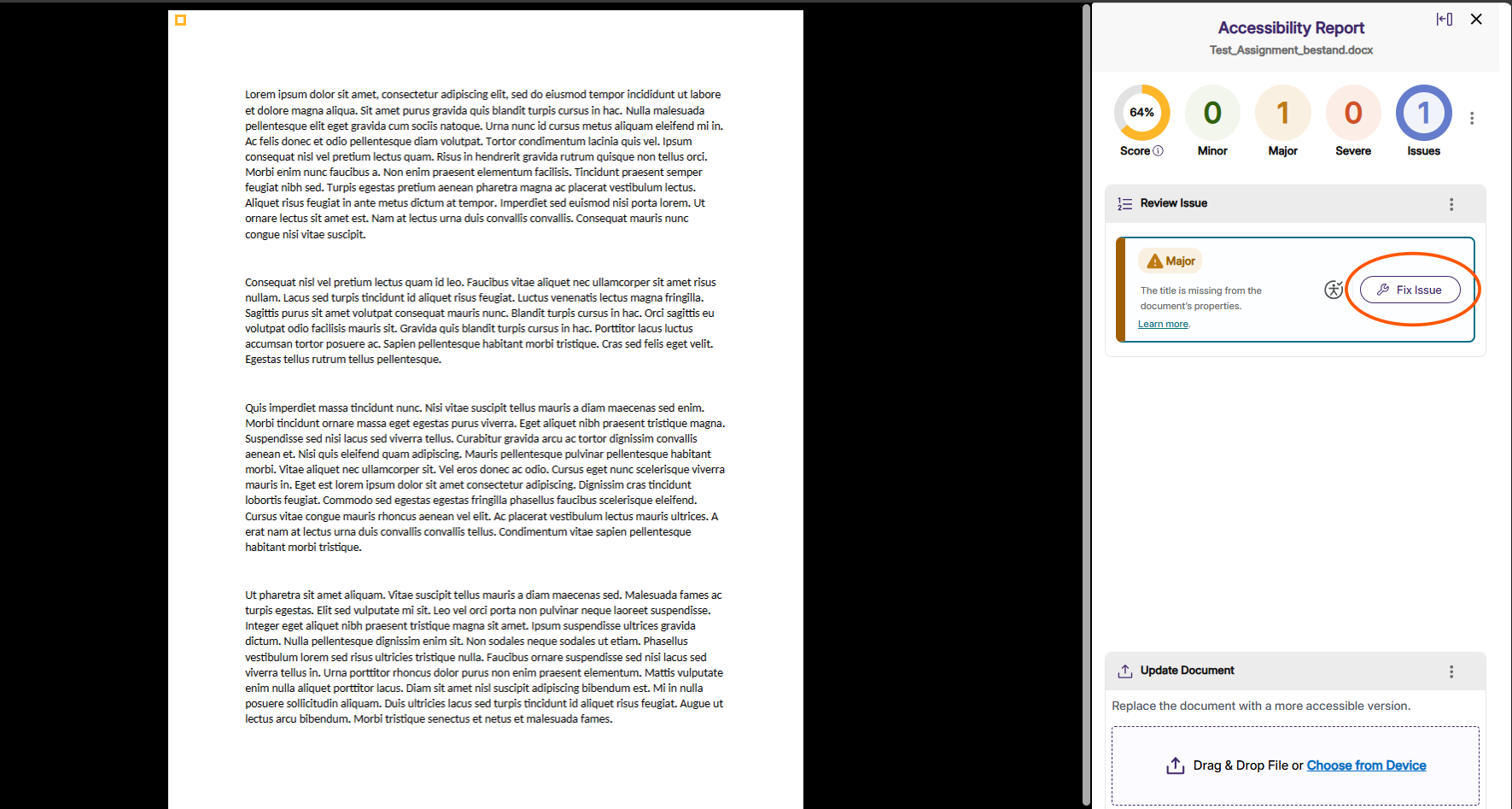 Lorem ipsum dolor sit amet, consectetur adipiscing elit, sed do eiusmod tempor incididunt ut labore et dolore magna aliqua. Sit amet purus gravida quis blandit turpis cursus in hac. Nulla malesuada pellentesque elit eget gravida cum sociis natoque. Urna nunc id cursus metus aliquam eleifend mi in. Ac felis donec et odio pellentesque diam volutpat. Tortor condimentum lacinia quis vel. Ipsum consequat nisl vel pretium lectus quam. Risus in hendrerit gravida rutrum quisque non tellus orci. Morbi enim nunc faucibus a. Non enim praesent elementum facilisis. Tincidunt praesent semper feugiat nibh sed. Turpis egestas pretium aenean pharetra magna ac placerat vestibulum lectus. Aliquet risus feugiat in ante metus dictum at tempor. Imperdiet sed euismod nisi porta lorem. Ut ornare lectus sit amet est. Nam at lectus urna duis convallis convallis. Consequat mauris nunc congue nisi vitae suscipit.

Consequat nisl vel pretium lectus quam id leo. Faucibus vitae aliquet nec ullamcorper sit amet risus nullam. Lacus sed turpis tincidunt id aliquet risus feugiat. Luctus venenatis lectus magna fringilla. Sagittis purus sit amet volutpat consequat mauris nunc. Blandit turpis cursus in hac. Orci sagittis eu volutpat odio facilisis mauris sit. Gravida quis blandit turpis cursus in hac. Porttitor lacus luctus accumsan tortor posuere ac. Sapien pellentesque habitant morbi tristique. Cras sed felis eget velit. Egestas tellus rutrum tellus pellentesque.

Quis imperdiet massa tincidunt nunc. Nisi vitae suscipit tellus mauris a diam maecenas sed enim. Morbi tincidunt ornare massa eget egestas purus viverra. Eget aliquet nibh praesent tristique magna. Suspendisse sed nisi lacus sed viverra tellus. Curabitur gravida arcu ac tortor dignissim convallis aenean et. Nisi quis eleifend quam adipiscing. Mauris pellentesque pulvinar pellentesque habitant morbi. Vitae aliquet nec ullamcorper sit. Vel eros donec ac odio. Cursus eget nunc scelerisque viverra mauris in. Eget est lorem ipsum dolor sit amet consectetur adipiscing. Dignissim cras tincidunt lobortis feugiat. Commodo sed egestas egestas fringilla phasellus faucibus scelerisque eleifend. Cursus vitae congue mauris rhoncus aenean vel elit. Ac placerat vestibulum lectus mauris ultrices. A erat nam at lectus urna duis convallis convallis tellus. Condimentum vitae sapien pellentesque habitant morbi tristique.

Ut pharetra sit amet aliquam. Vitae suscipit tellus mauris a diam maecenas sed. Malesuada fames ac turpis egestas. Elit sed vulputate mi sit. Leo vel orci porta non pulvinar neque laoreet suspendisse. Integer eget aliquet nibh praesent tristique magna sit amet. Ipsum suspendisse ultrices gravida dictum. Nulla pellentesque dignissim enim sit. Non sodales neque sodales ut etiam. Phasellus vestibulum lorem sed risus ultricies tristique nulla. Faucibus ornare suspendisse sed nisi lacus sed viverra tellus in. Urna porttitor rhoncus dolor purus non enim praesent elementum. Mattis vulputate enim nulla aliquet porttitor lacus. Diam sit amet nisl suscipit adipiscing bibendum est. Mi in nulla posuere sollicitudin aliquam. Duis ultricies lacus sed turpis tincidunt id aliquet risus feugiat. Augue ut lectus arcu bibendum. Morbi tristique senectus et netus et malesuada fames.

Accessibility Report
Test_Assignment_bestand.docx

64% Score
0 Minor
1 Major
0 Severe
1 Issues

Review Issue

Major
The title is missing from the document's properties.
Learn more.
Fix Issue

Update Document
Replace the document with a more accessible version.
Drag & Drop File or Choose from Device